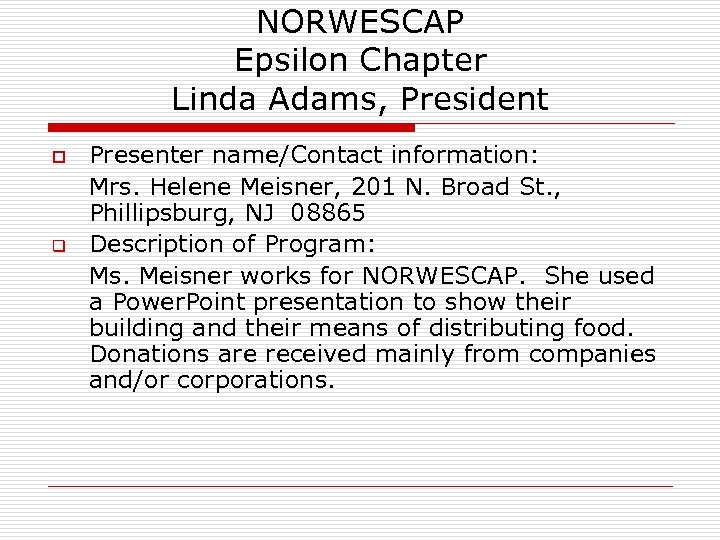 NORWESCAP
Epsilon Chapter
Linda Adams, President

Presenter name/Contact information:
Mrs. Helene Meisner, 201 N. Broad St., Phillipsburg, NJ 08865

Description of Program:
Ms. Meisner works for NORWESCAP. She used a PowerPoint presentation to show their building and their means of distributing food. Donations are received mainly from companies and/or corporations.